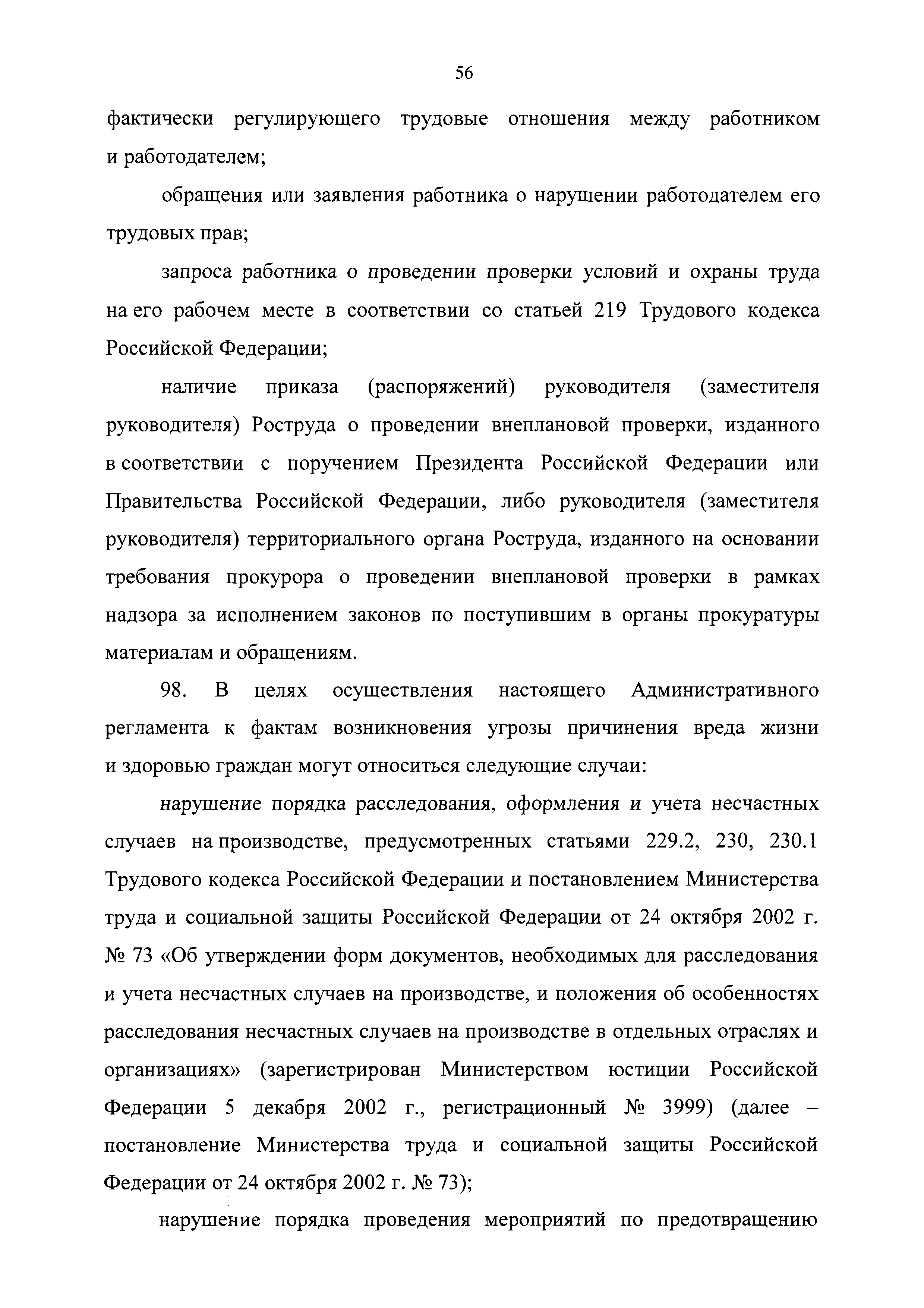 56

фактически регулирующего трудовые отношения между работником и работодателем;

обращения или заявления работника о нарушении работодателем его трудовых прав;

запроса работника о проведении проверки условий и охраны труда на его рабочем месте в соответствии со статьей 219 Трудового кодекса Российской Федерации;

наличие приказа (распоряжений) руководителя (заместителя руководителя) Роструда о проведении внеплановой проверки, изданного в соответствии с поручением Президента Российской Федерации или Правительства Российской Федерации, либо руководителя (заместителя руководителя) территориального органа Роструда, изданного на основании требования прокурора о проведении внеплановой проверки в рамках надзора за исполнением законов по поступившим в органы прокуратуры материалам и обращениям.

98. В целях осуществления настоящего Административного регламента к фактам возникновения угрозы причинения вреда жизни и здоровью граждан могут относиться следующие случаи:

нарушение порядка расследования, оформления и учета несчастных случаев на производстве, предусмотренных статьями 229.2, 230, 230.1 Трудового кодекса Российской Федерации и постановлением Министерства труда и социальной защиты Российской Федерации от 24 октября 2002 г. № 73 «Об утверждении форм документов, необходимых для расследования и учета несчастных случаев на производстве, и положения об особенностях расследования несчастных случаев на производстве в отдельных отраслях и организациях» (зарегистрирован Министерством юстиции Российской Федерации 5 декабря 2002 г., регистрационный № 3999) (далее – постановление Министерства труда и социальной защиты Российской Федерации от 24 октября 2002 г. № 73);

нарушение порядка проведения мероприятий по предотвращению